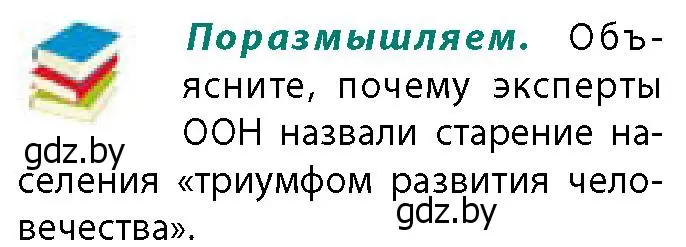 Поразмышляем. Объясните, почему эксперты ООН назвали старение населения «триумфом развития человечества».

gdz.by
gdz.by